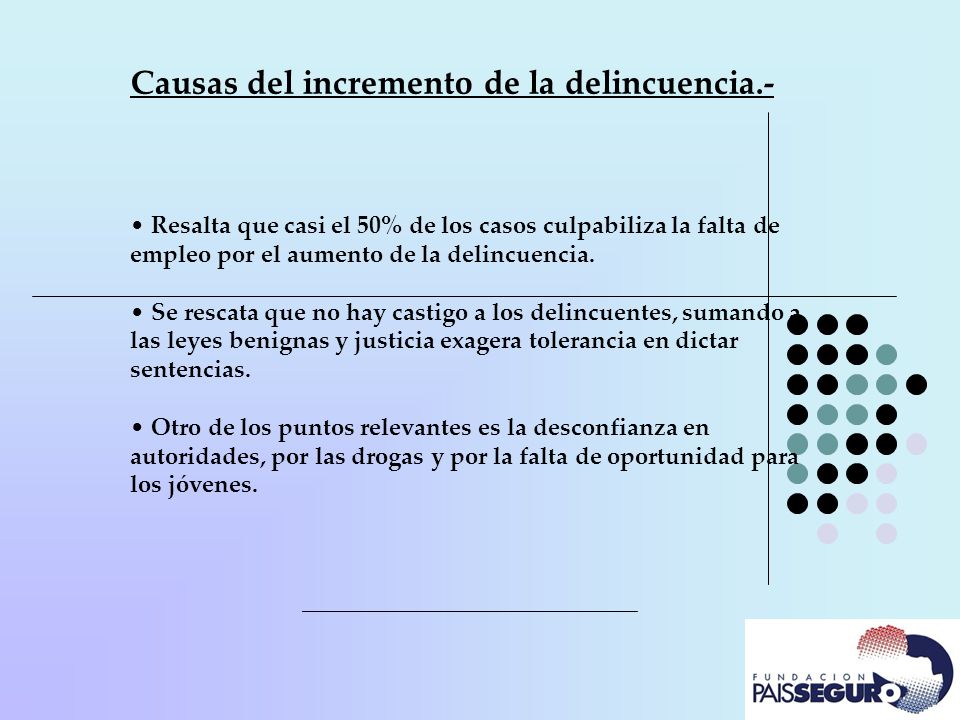 Causas del incremento de la delincuencia.-

• Resalta que casi el 50% de los casos culpabiliza la falta de empleo por el aumento de la delincuencia.

• Se rescata que no hay castigo a los delincuentes, sumando a las leyes benignas y justicia exagera tolerancia en dictar sentencias.

• Otro de los puntos relevantes es la desconfianza en autoridades, por las drogas y por la falta de oportunidad para los jóvenes.

FUNDACION
PAISSEGURO